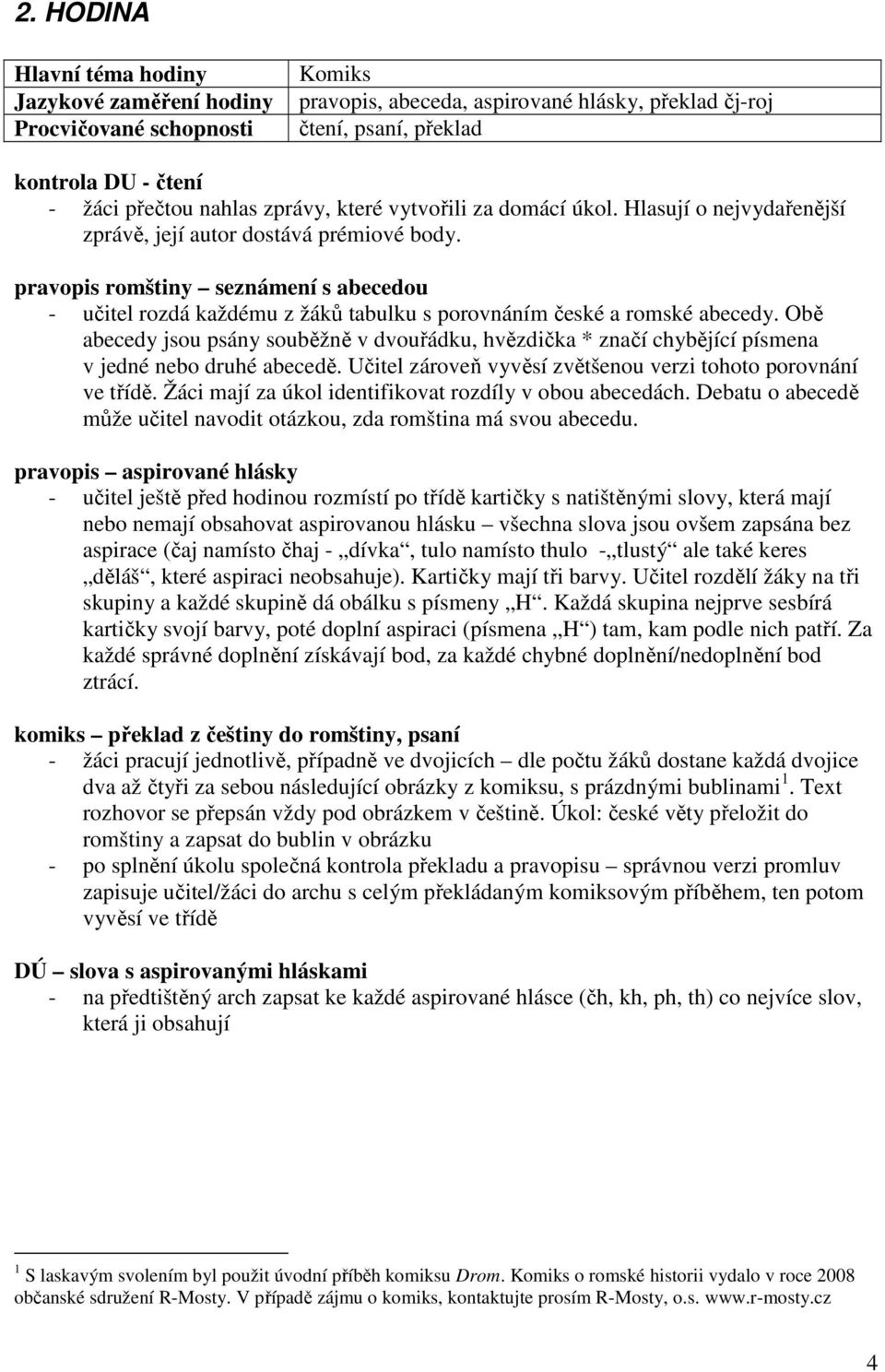 2. HODINA

| Hlavní téma hodiny | Komiks |
|---|---|
| Jazykové zaměření hodiny | pravopis, abeceda, aspirované hlásky, překlad čj-roj |
| Procvičované schopnosti | čtení, psaní, překlad |

kontrola DU - čtení
- žáci přečtou nahlas zprávy, které vytvořili za domácí úkol. Hlasují o nejvydařenější zprávě, její autor dostává prémiové body.

pravopis romštiny – seznámení s abecedou
- učitel rozdá každému z žáků tabulku s porovnáním české a romské abecedy. Obě abecedy jsou psány souběžně v dvouřádku, hvězdička * značí chybějící písmena v jedné nebo druhé abecedě. Učitel zároveň vyvěsí zvětšenou verzi tohoto porovnání ve třídě. Žáci mají za úkol identifikovat rozdíly v obou abecedách. Debatu o abecedě může učitel navodit otázkou, zda romština má svou abecedu.

pravopis – aspirované hlásky
- učitel ještě před hodinou rozmístí po třídě kartičky s natištěnými slovy, která mají nebo nemají obsahovat aspirovanou hlásku – všechna slova jsou ovšem zapsána bez aspirace (čaj namísto čhaj - „dívka“, tulo namísto thulo -„tlustý“ ale také keres „děláš“, které aspiraci neobsahuje). Kartičky mají tři barvy. Učitel rozdělí žáky na tři skupiny a každé skupině dá obálku s písmeny „H“. Každá skupina nejprve sesbírá kartičky svojí barvy, poté doplní aspiraci (písmena „H“) tam, kam podle nich patří. Za každé správné doplnění získávají bod, za každé chybné doplnění/nedoplnění bod ztrácí.

komiks – překlad z češtiny do romštiny, psaní
- žáci pracují jednotlivě, případně ve dvojicích – dle počtu žáků dostane každá dvojice dva až čtyři za sebou následující obrázky z komiksu, s prázdnými bublinami $^1$. Text rozhovor se přepsán vždy pod obrázkem v češtině. Úkol: české věty přeložit do romštiny a zapsat do bublin v obrázku
- po splnění úkolu společná kontrola překladu a pravopisu – správnou verzi promluv zapisuje učitel/žáci do archu s celým překládaným komiksovým příběhem, ten potom vyvěsí ve třídě

DÚ – slova s aspirovanými hláskami
- na předtištěný arch zapsat ke každé aspirované hlásce (čh, kh, ph, th) co nejvíce slov, která ji obsahují

$^1$ S laskavým svolením byl použit úvodní příběh komiksu Drom. Komiks o romské historii vydalo v roce 2008 občanské sdružení R-Mosty. V případě zájmu o komiks, kontaktujte prosím R-Mosty, o.s. www.r-mosty.cz

4